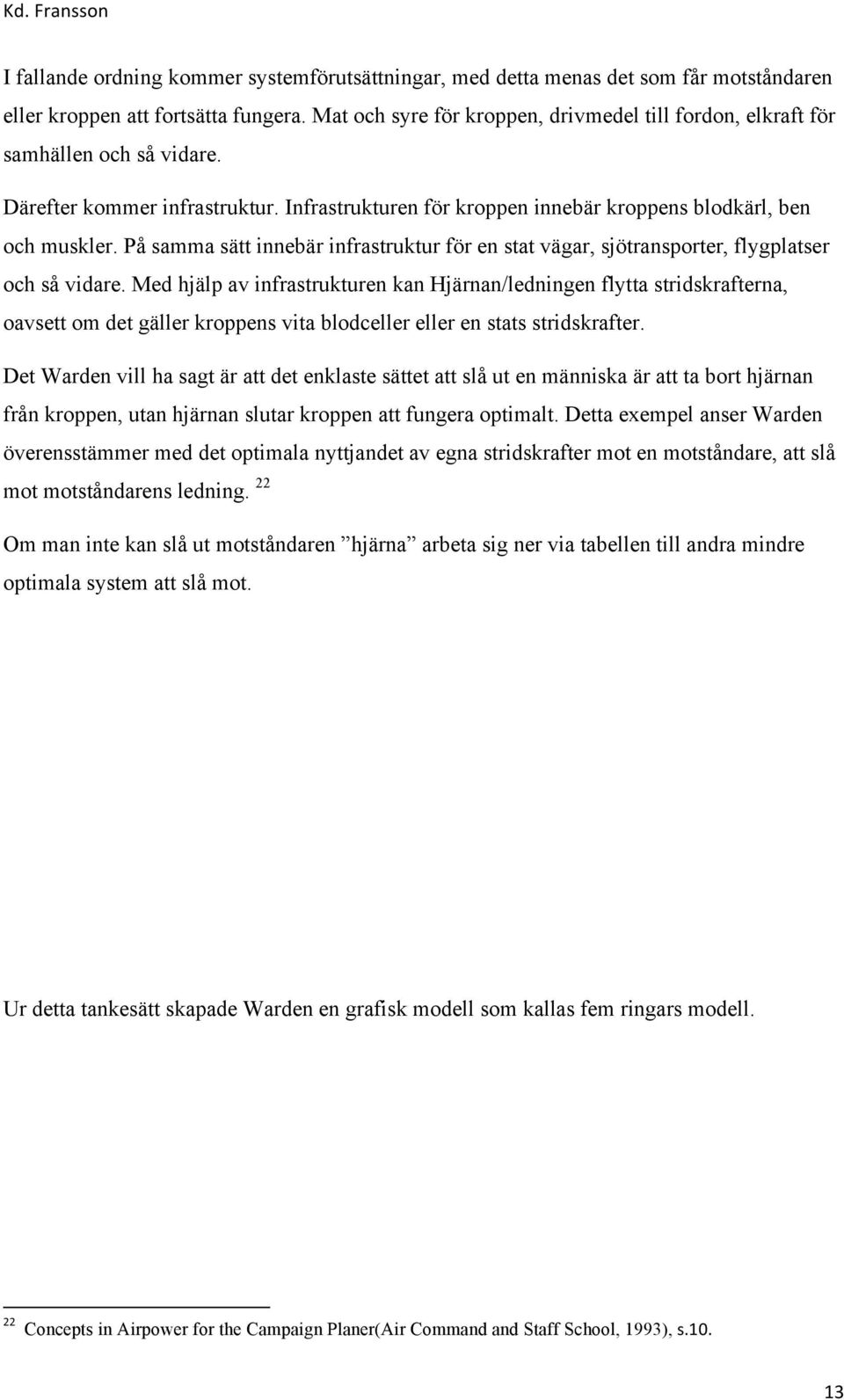 Kd. Fransson

I fallande ordning kommer systemförutsättningar, med detta menas det som får motståndaren eller kroppen att fortsätta fungera. Mat och syre för kroppen, drivmedel till fordon, elkraft för samhällen och så vidare.

Därefter kommer infrastruktur. Infrastrukturen för kroppen innebär kroppens blodkärl, ben och muskler. På samma sätt innebär infrastruktur för en stat vägar, sjötransporter, flygplatser och så vidare. Med hjälp av infrastrukturen kan Hjärnan/ledningen flytta stridskrafterna, oavsett om det gäller kroppens vita blodceller eller en stats stridskrafter.

Det Warden vill ha sagt är att det enklaste sättet att slå ut en människa är att ta bort hjärnan från kroppen, utan hjärnan slutar kroppen att fungera optimalt. Detta exempel anser Warden överensstämmer med det optimala nyttjandet av egna stridskrafter mot en motståndare, att slå mot motståndarens ledning. $^{22}$

Om man inte kan slå ut motståndaren ”hjärna” arbeta sig ner via tabellen till andra mindre optimala system att slå mot.

Ur detta tankesätt skapade Warden en grafisk modell som kallas fem ringars modell.

$^{22}$ Concepts in Airpower for the Campaign Planer(Air Command and Staff School, 1993), s.10.

13